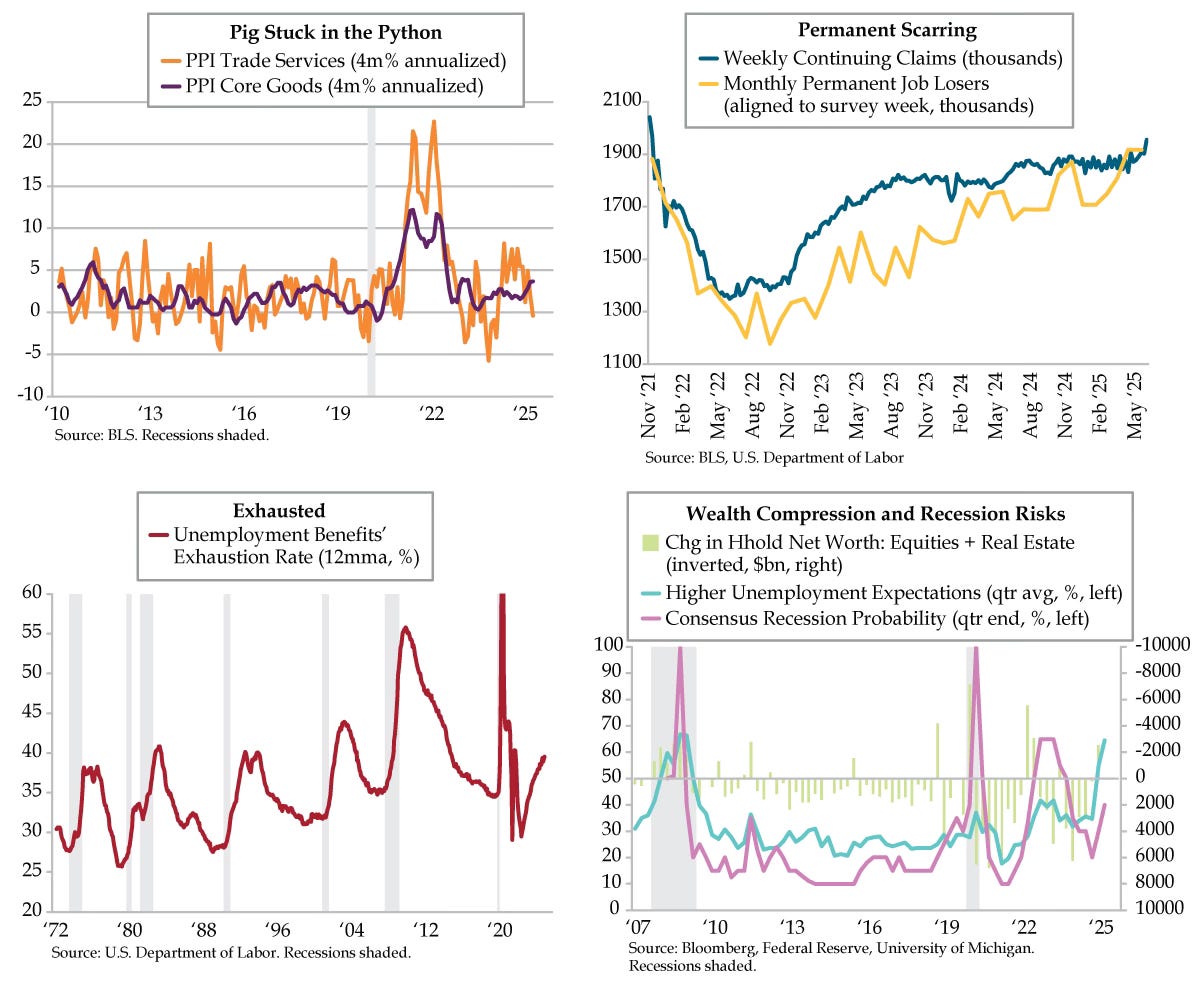 Pig Stuck in the Python
PPI Trade Services (4m% annualized)
PPI Core Goods (4m% annualized)

25
20
15
10
5
0
-5
-10
'10
'13
'16
'19
'22
'25
Source: BLS. Recessions shaded.

Permanent Scarring
Weekly Continuing Claims (thousands)
Monthly Permanent Job Losers (aligned to survey week, thousands)

2100
1900
1700
1500
1300
1100
Nov '21
Feb '22
May '22
Aug '22
Nov '22
Feb '23
May '23
Aug '23
Nov '23
Feb '24
May '24
Aug '24
Nov '24
Feb '25
May '25
Source: BLS, U.S. Department of Labor

Exhausted
Unemployment Benefits' Exhaustion Rate (12mma, %)

60
55
50
45
40
35
30
25
20
'72
'80
'88
'96
'04
'12
'20
Source: U.S. Department of Labor. Recessions shaded.

Wealth Compression and Recession Risks
Chg in Hhold Net Worth: Equities + Real Estate (inverted, $bn, right)
Higher Unemployment Expectations (qtr avg, %, left)
Consensus Recession Probability (qtr end, %, left)

100
90
80
70
60
50
40
30
20
10
0
-10000
-8000
-6000
-4000
-2000
0
2000
4000
6000
8000
10000
'07
'10
'13
'16
'19
'22
'25
Source: Bloomberg, Federal Reserve, University of Michigan. Recessions shaded.